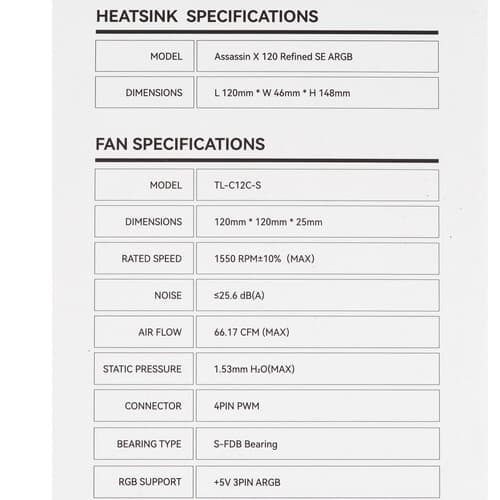 HEATSINK SPECIFICATIONS

| MODEL | Assassin X 120 Refined SE ARGB |
|---|---|
| DIMENSIONS | L 120mm * W 46mm * H 148mm |

FAN SPECIFICATIONS

| MODEL | TL-C12C-S |
|---|---|
| DIMENSIONS | 120mm * 120mm * 25mm |
| RATED SPEED | 1550 RPM±10% (MAX) |
| NOISE | ≤25.6 dB(A) |
| AIR FLOW | 66.17 CFM (MAX) |
| STATIC PRESSURE | 1.53mm $H_2O$(MAX) |
| CONNECTOR | 4PIN PWM |
| BEARING TYPE | S-FDB Bearing |
| RGB SUPPORT | +5V 3PIN ARGB |